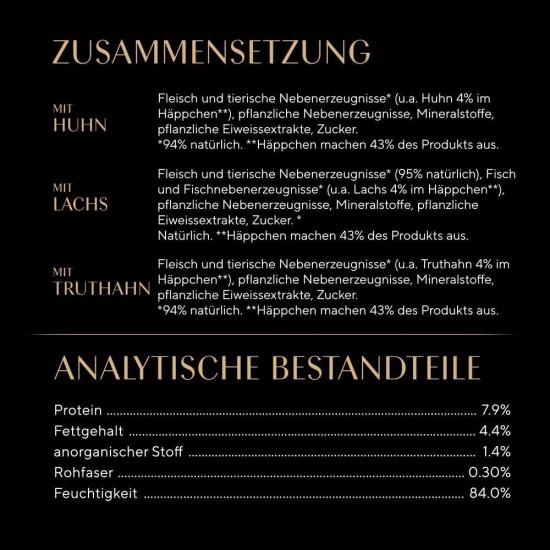 ZUSAMMENSETZUNG

MIT HUHN

Fleisch und tierische Nebenerzeugnisse* (u.a. Huhn 4% im Häppchen**), pflanzliche Nebenerzeugnisse, Mineralstoffe, pflanzliche Eiweissextrakte, Zucker.
*94% natürlich. **Häppchen machen 43% des Produkts aus.

MIT LACHS

Fleisch und tierische Nebenerzeugnisse* (95% natürlich), Fisch und Fischnebenerzeugnisse* (u.a. Lachs 4% im Häppchen**), pflanzliche Nebenerzeugnisse, Mineralstoffe, pflanzliche Eiweissextrakte, Zucker. *
Natürlich. **Häppchen machen 43% des Produkts aus.

MIT TRUTHAHN

Fleisch und tierische Nebenerzeugnisse* (u.a. Truthahn 4% im Häppchen**), pflanzliche Nebenerzeugnisse, Mineralstoffe, pflanzliche Eiweissextrakte, Zucker.
*94% natürlich. **Häppchen machen 43% des Produkts aus.

ANALYTISCHE BESTANDTEILE

Protein ........ 7.9%
Fettgehalt ........ 4.4%
anorganischer Stoff ........ 1.4%
Rohfaser ........ 0.30%
Feuchtigkeit ........ 84.0%